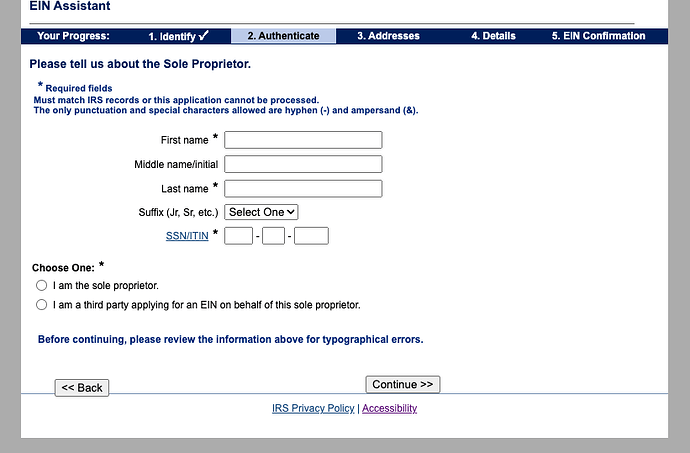 EIN Assistant

Your Progress: 1. Identify ✓ 2. Authenticate 3. Addresses 4. Details 5. EIN Confirmation

Please tell us about the Sole Proprietor.

* Required fields
Must match IRS records or this application cannot be processed.
The only punctuation and special characters allowed are hyphen (-) and ampersand (&).

First name *

Middle name/initial

Last name *

Suffix (Jr, Sr, etc.) Select One

SSN/ITIN * - -

Choose One: *

I am the sole proprietor.

I am a third party applying for an EIN on behalf of this sole proprietor.

Before continuing, please review the information above for typographical errors.

<< Back

Continue >>

IRS Privacy Policy | Accessibility